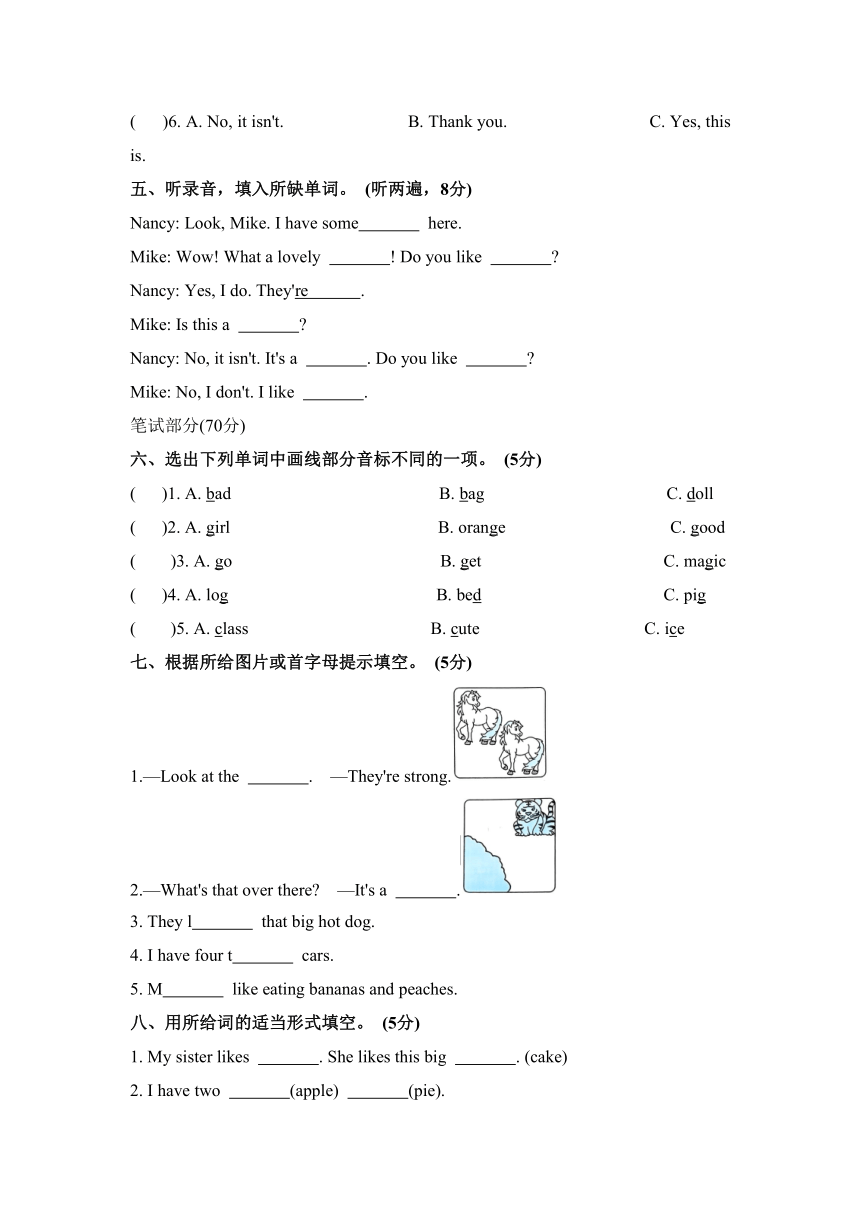 (　)6. A. No, it isn't.　　B. Thank you.　　C. Yes, this is.

五、听录音，填入所缺单词。 (听两遍，8分)

Nancy: Look, Mike. I have some_______ here.

Mike: Wow! What a lovely _______! Do you like _______?

Nancy: Yes, I do. They're_______.

Mike: Is this a _______?

Nancy: No, it isn't. It's a _______. Do you like _______?

Mike: No, I don't. I like _______.

笔试部分(70分)

六、选出下列单词中画线部分音标不同的一项。 (5分)

(　)1. A. bad　　B. bag　　C. doll

(　)2. A. girl　　B. orange　　C. good

(　)3. A. go　　B. get　　C. magic

(　)4. A. log　　B. bed　　C. pig

(　)5. A. class　　B. cute　　C. ice

七、根据所给图片或首字母提示填空。 (5分)

1.—Look at the _______.　—They're strong.

2.—What's that over there?　—It's a _______.

3. They l_______ that big hot dog.

4. I have four t_______ cars.

5. M_______ like eating bananas and peaches.

八、用所给词的适当形式填空。 (5分)

1. My sister likes _______. She likes this big _______. (cake)

2. I have two _______(apple) _______(pie).